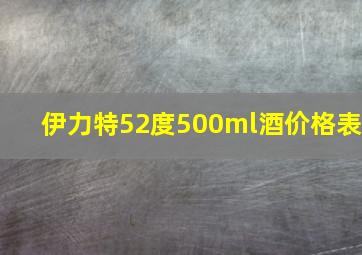 伊力特52度500ml酒价格表